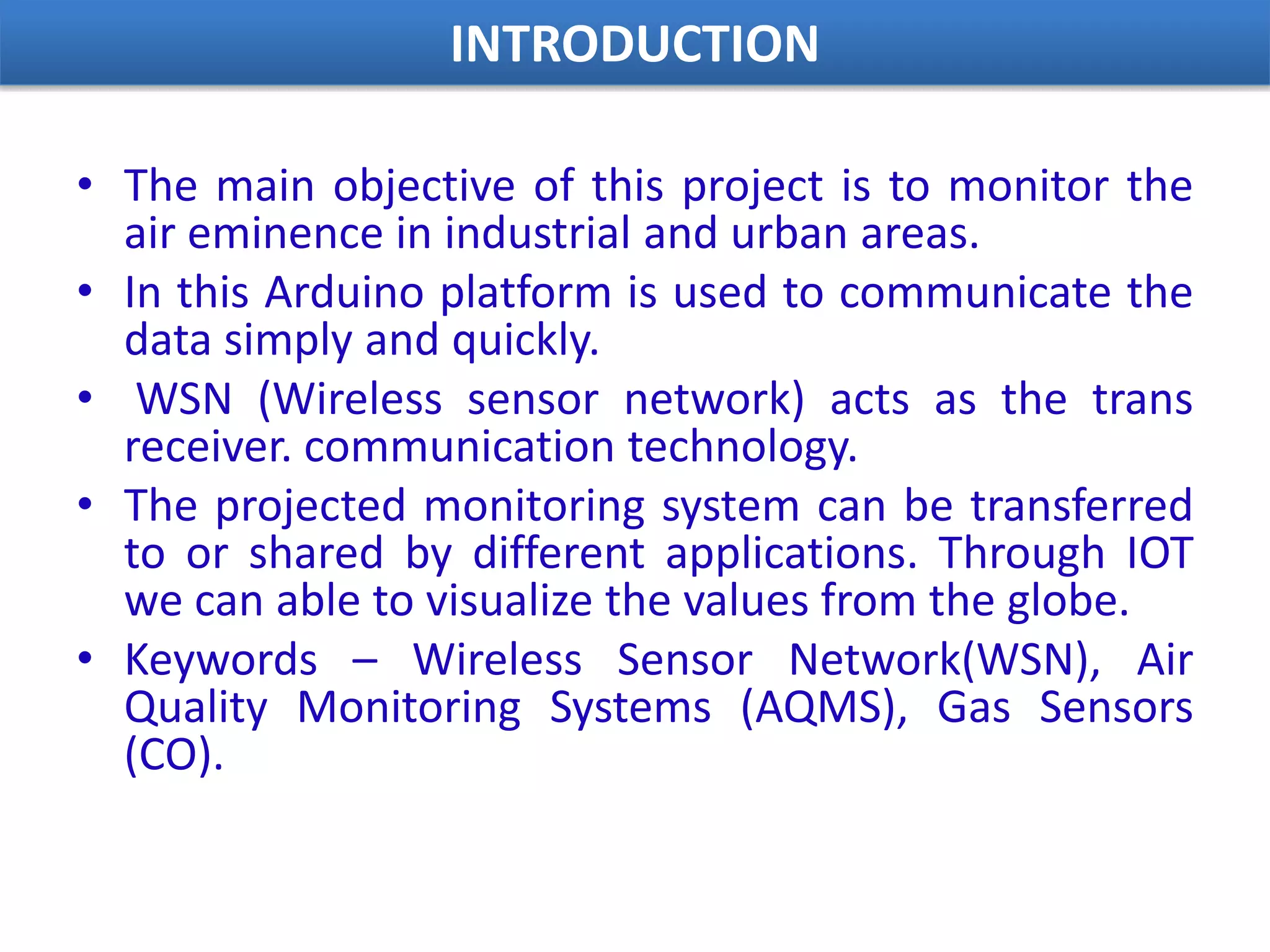 INTRODUCTION

• The main objective of this project is to monitor the air eminence in industrial and urban areas.

• In this Arduino platform is used to communicate the data simply and quickly.

• WSN (Wireless sensor network) acts as the trans receiver. communication technology.

• The projected monitoring system can be transferred to or shared by different applications. Through IOT we can able to visualize the values from the globe.

• Keywords – Wireless Sensor Network(WSN), Air Quality Monitoring Systems (AQMS), Gas Sensors (CO).